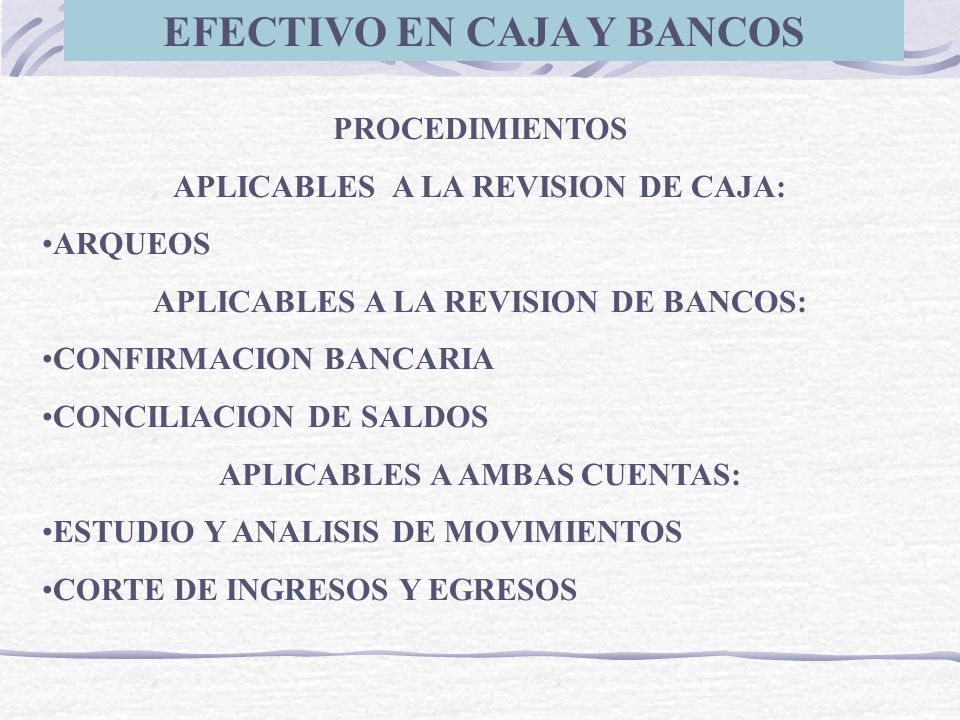 EFECTIVO EN CAJA Y BANCOS

PROCEDIMIENTOS

APLICABLES A LA REVISION DE CAJA:

•ARQUEOS

APLICABLES A LA REVISION DE BANCOS:

•CONFIRMACION BANCARIA

•CONCILIACION DE SALDOS

APLICABLES A AMBAS CUENTAS:

•ESTUDIO Y ANALISIS DE MOVIMIENTOS

•CORTE DE INGRESOS Y EGRESOS